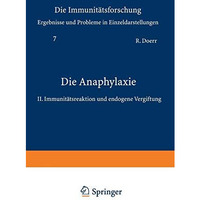 Die Immunitätsforschung
Ergebnisse und Probleme in Einzeldarstellungen

7

R. Doerr

Die Anaphylaxie

II. Immunitätsreaktion und endogene Vergiftung

Springer